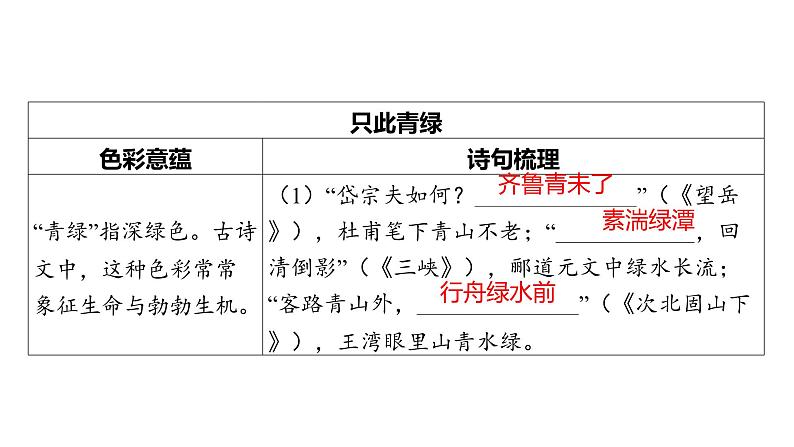 | 只此青绿 | |
|---|---|
| 色彩意蕴 | 诗句梳理 |
| “青绿”指深绿色。古诗文中，这种色彩常常象征生命与勃勃生机。 | (1)“岱宗夫如何？齐鲁青未了”(《望岳》)，杜甫笔下青山不老；“素湍绿潭，回清倒影”(《三峡》)，郦道元文中绿水长流；“客路青山外，行舟绿水前”(《次北固山下》)，王湾眼里山青水绿。 |